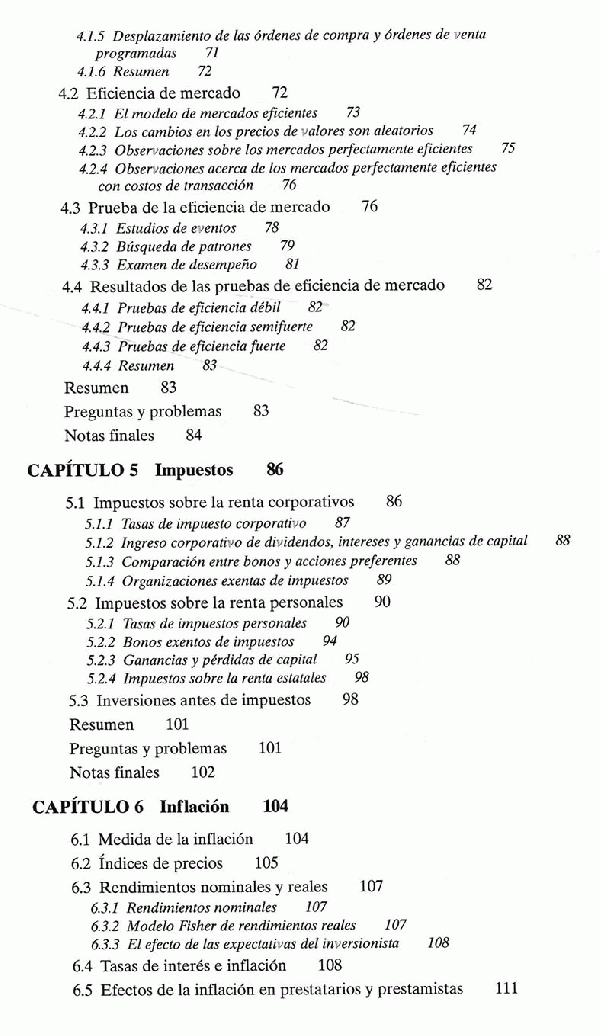 4.1.5 Desplazamiento de las órdenes de compra y órdenes de venta programadas 71
4.1.6 Resumen 72
4.2 Eficiencia de mercado 72
4.2.1 El modelo de mercados eficientes 73
4.2.2 Los cambios en los precios de valores son aleatorios 74
4.2.3 Observaciones sobre los mercados perfectamente eficientes 75
4.2.4 Observaciones acerca de los mercados perfectamente eficientes con costos de transacción 76
4.3 Prueba de la eficiencia de mercado 76
4.3.1 Estudios de eventos 78
4.3.2 Búsqueda de patrones 79
4.3.3 Examen de desempeño 81
4.4 Resultados de las pruebas de eficiencia de mercado 82
4.4.1 Pruebas de eficiencia débil 82
4.4.2 Pruebas de eficiencia semifuerte 82
4.4.3 Pruebas de eficiencia fuerte 82
4.4.4 Resumen 83
Resumen 83
Preguntas y problemas 83
Notas finales 84

CAPÍTULO 5 Impuestos 86

5.1 Impuestos sobre la renta corporativos 86
5.1.1 Tasas de impuesto corporativo 87
5.1.2 Ingreso corporativo de dividendos, intereses y ganancias de capital 88
5.1.3 Comparación entre bonos y acciones preferentes 88
5.1.4 Organizaciones exentas de impuestos 89
5.2 Impuestos sobre la renta personales 90
5.2.1 Tasas de impuestos personales 90
5.2.2 Bonos exentos de impuestos 94
5.2.3 Ganancias y pérdidas de capital 95
5.2.4 Impuestos sobre la renta estatales 98
5.3 Inversiones antes de impuestos 98
Resumen 101
Preguntas y problemas 101
Notas finales 102

CAPÍTULO 6 Inflación 104

6.1 Medida de la inflación 104
6.2 Índices de precios 105
6.3 Rendimientos nominales y reales 107
6.3.1 Rendimientos nominales 107
6.3.2 Modelo Fisher de rendimientos reales 107
6.3.3 El efecto de las expectativas del inversionista 108
6.4 Tasas de interés e inflación 108
6.5 Efectos de la inflación en prestatarios y prestamistas 111